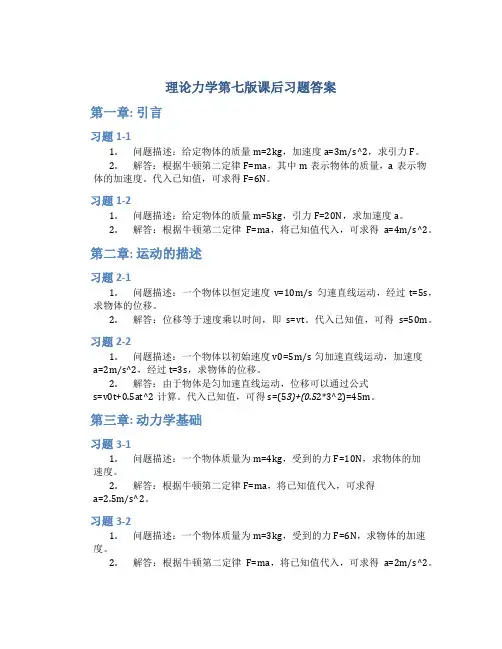 理论力学第七版课后习题答案

第一章: 引言

习题 1-1

1. 问题描述：给定物体的质量 m=2kg，加速度 a=3m/s^2，求引力 F。

2. 解答：根据牛顿第二定律 F=ma，其中 m 表示物体的质量，a 表示物体的加速度。代入已知值，可求得 F=6N。

习题 1-2

1. 问题描述：给定物体的质量 m=5kg，引力 F=20N，求加速度 a。

2. 解答：根据牛顿第二定律 F=ma，将已知值代入，可求得 a=4m/s^2。

第二章: 运动的描述

习题 2-1

1. 问题描述：一个物体以恒定速度 v=10m/s 匀速直线运动，经过 t=5s，求物体的位移。

2. 解答：位移等于速度乘以时间，即 s=vt。代入已知值，可得 s=50m。

习题 2-2

1. 问题描述：一个物体以初始速度 v0=5m/s 匀加速直线运动，加速度 a=2m/s^2，经过 t=3s，求物体的位移。

2. 解答：由于物体是匀加速直线运动，位移可以通过公式 s=v0t+0.5at^2 计算。代入已知值，可得 s=(53)+(0.52*3^2)=45m。

第三章: 动力学基础

习题 3-1

1. 问题描述：一个物体质量为 m=4kg，受到的力 F=10N，求物体的加速度。

2. 解答：根据牛顿第二定律 F=ma，将已知值代入，可求得 a=2.5m/s^2。

习题 3-2

1. 问题描述：一个物体质量为 m=3kg，受到的力 F=6N，求物体的加速度。

2. 解答：根据牛顿第二定律 F=ma，将已知值代入，可求得 a=2m/s^2。